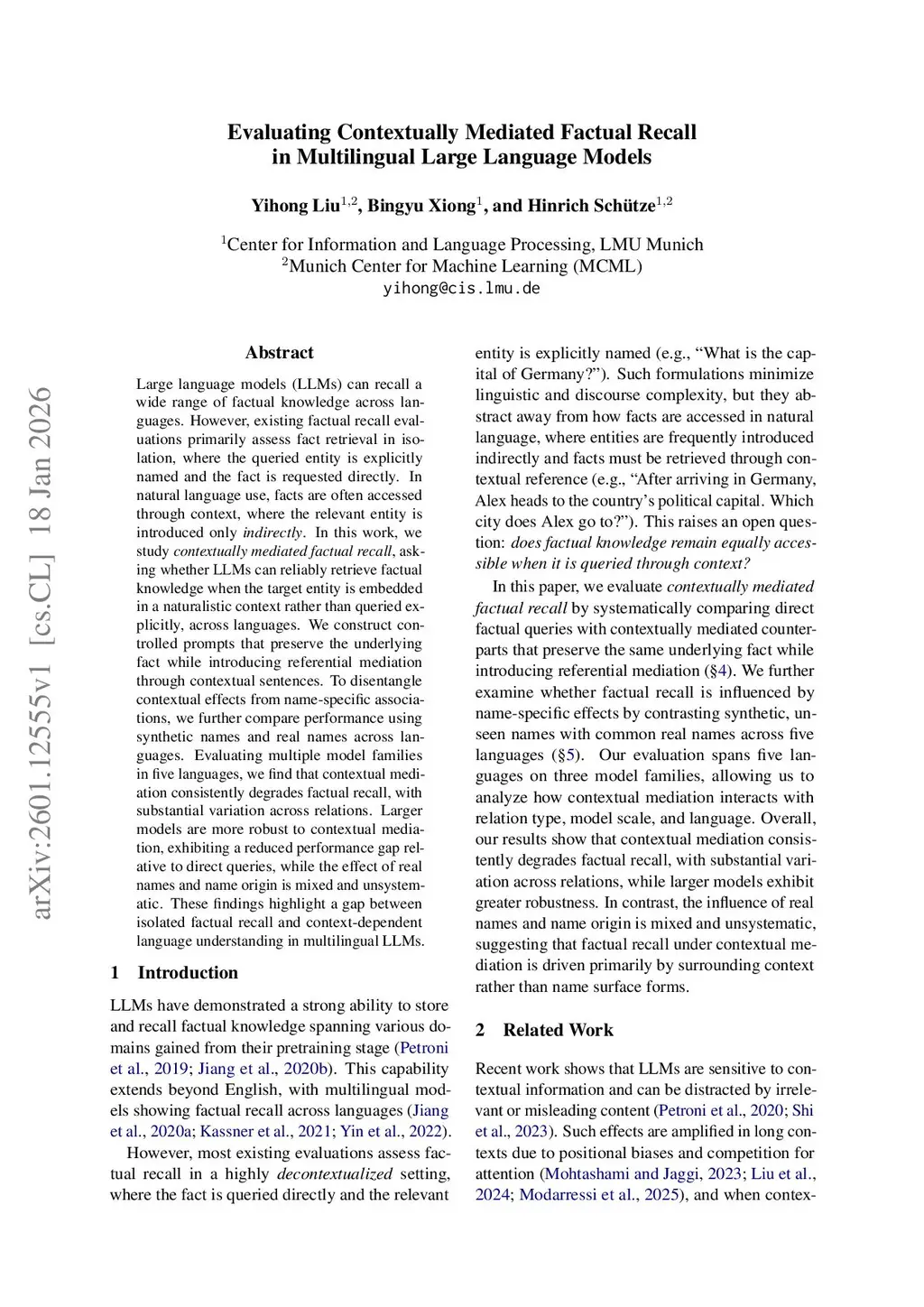 Evaluating Contextually Mediated Factual Recall in Multilingual Large Language Models

Yihong Liu$^{1,2}$, Bingyu Xiong$^{1}$, and Hinrich Schütze$^{1,2}$

$^{1}$Center for Information and Language Processing, LMU Munich
$^{2}$Munich Center for Machine Learning (MCML)
yihong@cis.lmu.de

arXiv:2601.12555v1 [cs.CL] 18 Jan 2026

Abstract

Large language models (LLMs) can recall a wide range of factual knowledge across languages. However, existing factual recall evaluations primarily assess fact retrieval in isolation, where the queried entity is explicitly named and the fact is requested directly. In natural language use, facts are often accessed through context, where the relevant entity is introduced only indirectly. In this work, we study contextually mediated factual recall, asking whether LLMs can reliably retrieve factual knowledge when the target entity is embedded in a naturalistic context rather than queried explicitly, across languages. We construct controlled prompts that preserve the underlying fact while introducing referential mediation through contextual sentences. To disentangle contextual effects from name-specific associations, we further compare performance using synthetic names and real names across languages. Evaluating multiple model families in five languages, we find that contextual mediation consistently degrades factual recall, with substantial variation across relations. Larger models are more robust to contextual mediation, exhibiting a reduced performance gap relative to direct queries, while the effect of real names and name origin is mixed and unsystematic. These findings highlight a gap between isolated factual recall and context-dependent language understanding in multilingual LLMs.

1 Introduction

LLMs have demonstrated a strong ability to store and recall factual knowledge spanning various domains gained from their pretraining stage (Petroni et al., 2019; Jiang et al., 2020b). This capability extends beyond English, with multilingual models showing factual recall across languages (Jiang et al., 2020a; Kassner et al., 2021; Yin et al., 2022).

However, most existing evaluations assess factual recall in a highly decontextualized setting, where the fact is queried directly and the relevant entity is explicitly named (e.g., “What is the capital of Germany?”). Such formulations minimize linguistic and discourse complexity, but they abstract away from how facts are accessed in natural language, where entities are frequently introduced indirectly and facts must be retrieved through contextual reference (e.g., “After arriving in Germany, Alex heads to the country’s political capital. Which city does Alex go to?”). This raises an open question: does factual knowledge remain equally accessible when it is queried through context?

In this paper, we evaluate contextually mediated factual recall by systematically comparing direct factual queries with contextually mediated counterparts that preserve the same underlying fact while introducing referential mediation (§4). We further examine whether factual recall is influenced by name-specific effects by contrasting synthetic, unseen names with common real names across five languages (§5). Our evaluation spans five languages on three model families, allowing us to analyze how contextual mediation interacts with relation type, model scale, and language. Overall, our results show that contextual mediation consistently degrades factual recall, with substantial variation across relations, while larger models exhibit greater robustness. In contrast, the influence of real names and name origin is mixed and unsystematic, suggesting that factual recall under contextual mediation is driven primarily by surrounding context rather than name surface forms.

2 Related Work

Recent work shows that LLMs are sensitive to contextual information and can be distracted by irrelevant or misleading content (Petroni et al., 2020; Shi et al., 2023). Such effects are amplified in long contexts due to positional biases and competition for attention (Mohtashami and Jaggi, 2023; Liu et al., 2024; Modarressi et al., 2025), and when contex-